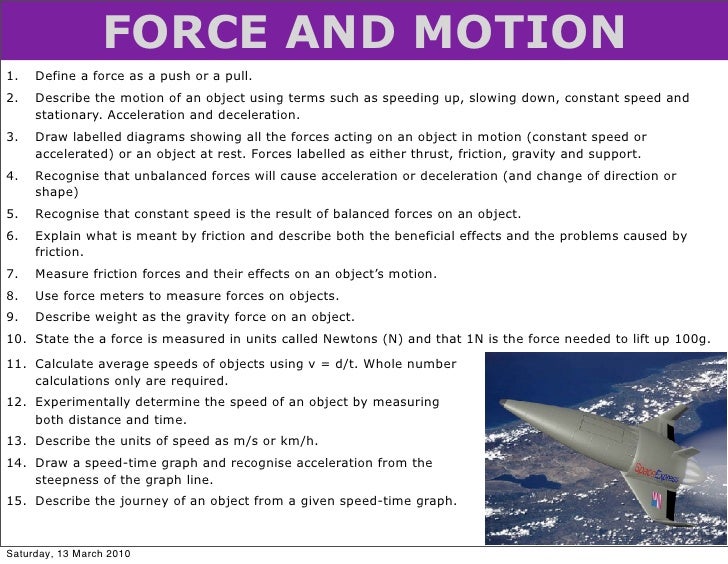 FORCE AND MOTION

1. Define a force as a push or a pull.
2. Describe the motion of an object using terms such as speeding up, slowing down, constant speed and stationary. Acceleration and deceleration.
3. Draw labelled diagrams showing all the forces acting on an object in motion (constant speed or accelerated) or an object at rest. Forces labelled as either thrust, friction, gravity and support.
4. Recognise that unbalanced forces will cause acceleration or deceleration (and change of direction or shape)
5. Recognise that constant speed is the result of balanced forces on an object.
6. Explain what is meant by friction and describe both the beneficial effects and the problems caused by friction.
7. Measure friction forces and their effects on an object's motion.
8. Use force meters to measure forces on objects.
9. Describe weight as the gravity force on an object.
10. State the a force is measured in units called Newtons (N) and that 1N is the force needed to lift up 100g.
11. Calculate average speeds of objects using v = d/t. Whole number calculations only are required.
12. Experimentally determine the speed of an object by measuring both distance and time.
13. Describe the units of speed as m/s or km/h.
14. Draw a speed-time graph and recognise acceleration from the steepness of the graph line.
15. Describe the journey of an object from a given speed-time graph.

SpaceExpress

Saturday, 13 March 2010